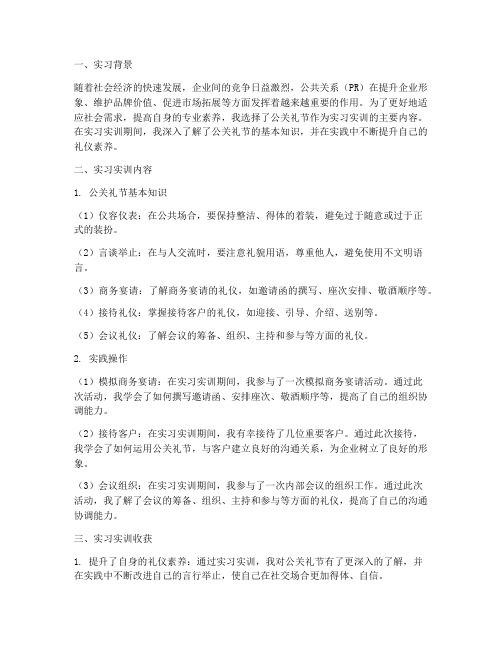 一、实习背景

随着社会经济的快速发展，企业间的竞争日益激烈，公共关系（PR）在提升企业形象、维护品牌价值、促进市场拓展等方面发挥着越来越重要的作用。为了更好地适应社会需求，提高自身的专业素养，我选择了公关礼节作为实习实训的主要内容。在实习实训期间，我深入了解了公关礼节的基本知识，并在实践中不断提升自己的礼仪素养。

二、实习实训内容

1. 公关礼节基本知识

（1）仪容仪表：在公共场合，要保持整洁、得体的着装，避免过于随意或过于正式的装扮。

（2）言谈举止：在与人交流时，要注意礼貌用语，尊重他人，避免使用不文明语言。

（3）商务宴请：了解商务宴请的礼仪，如邀请函的撰写、座次安排、敬酒顺序等。

（4）接待礼仪：掌握接待客户的礼仪，如迎接、引导、介绍、送别等。

（5）会议礼仪：了解会议的筹备、组织、主持和参与等方面的礼仪。

2. 实践操作

（1）模拟商务宴请：在实习实训期间，我参与了一次模拟商务宴请活动。通过此次活动，我学会了如何撰写邀请函、安排座次、敬酒顺序等，提高了自己的组织协调能力。

（2）接待客户：在实习实训期间，我有幸接待了几位重要客户。通过此次接待，我学会了如何运用公关礼节，与客户建立良好的沟通关系，为企业树立了良好的形象。

（3）会议组织：在实习实训期间，我参与了一次内部会议的组织工作。通过此次活动，我了解了会议的筹备、组织、主持和参与等方面的礼仪，提高了自己的沟通协调能力。

三、实习实训收获

1. 提升了自身的礼仪素养：通过实习实训，我对公关礼节有了更深入的了解，并在实践中不断改进自己的言行举止，使自己在社交场合更加得体、自信。